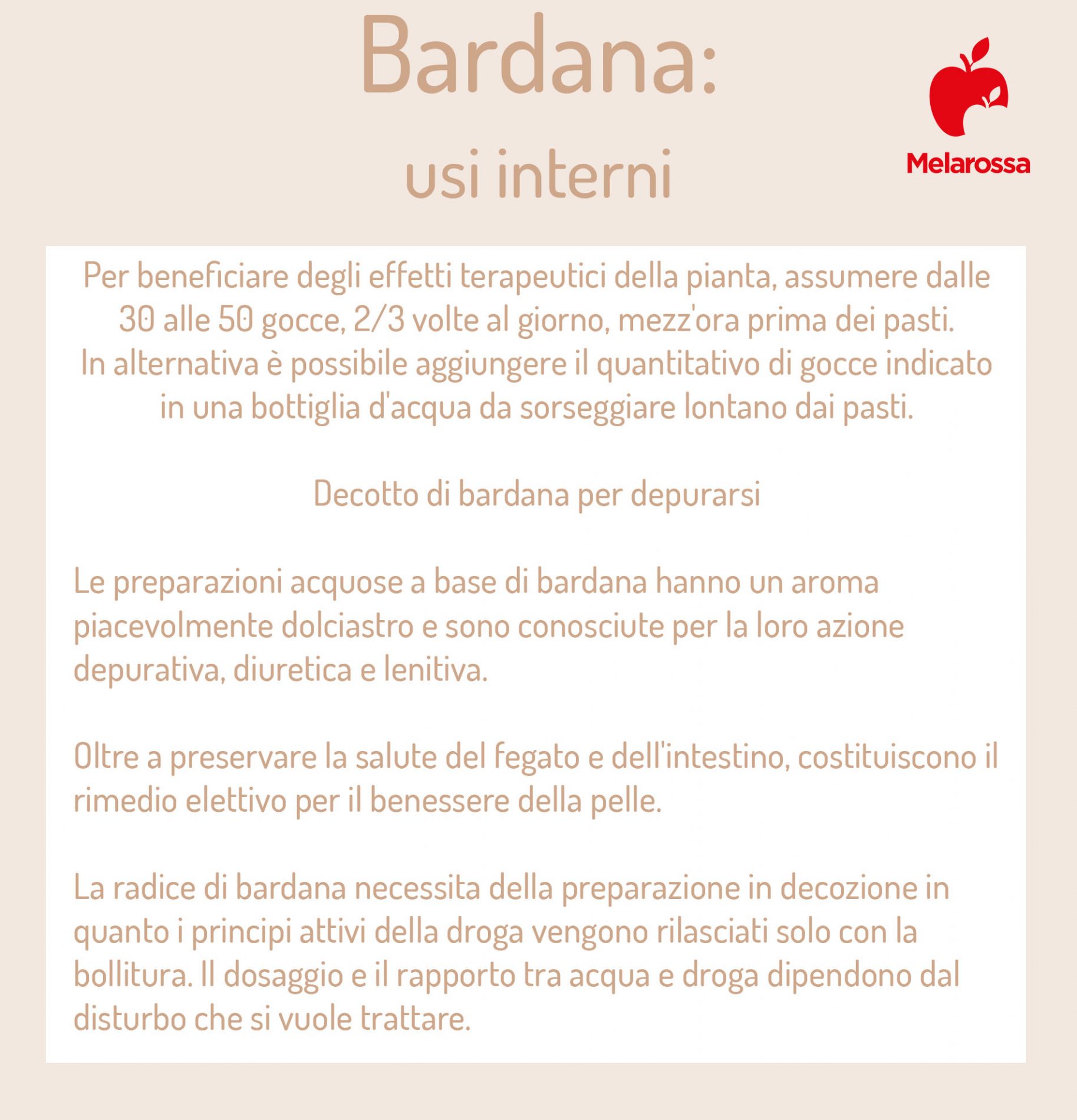 Bardana:
usi interni

Melarossa

Per beneficiare degli effetti terapeutici della pianta, assumere dalle 30 alle 50 gocce, 2/3 volte al giorno, mezz'ora prima dei pasti.
In alternativa è possibile aggiungere il quantitativo di gocce indicato in una bottiglia d'acqua da sorseggiare lontano dai pasti.

Decotto di bardana per depurarsi

Le preparazioni acquose a base di bardana hanno un aroma piacevolmente dolciastro e sono conosciute per la loro azione depurativa, diuretica e lenitiva.

Oltre a preservare la salute del fegato e dell'intestino, costituiscono il rimedio elettivo per il benessere della pelle.

La radice di bardana necessita della preparazione in decozione in quanto i principi attivi della droga vengono rilasciati solo con la bollitura. Il dosaggio e il rapporto tra acqua e droga dipendono dal disturbo che si vuole trattare.